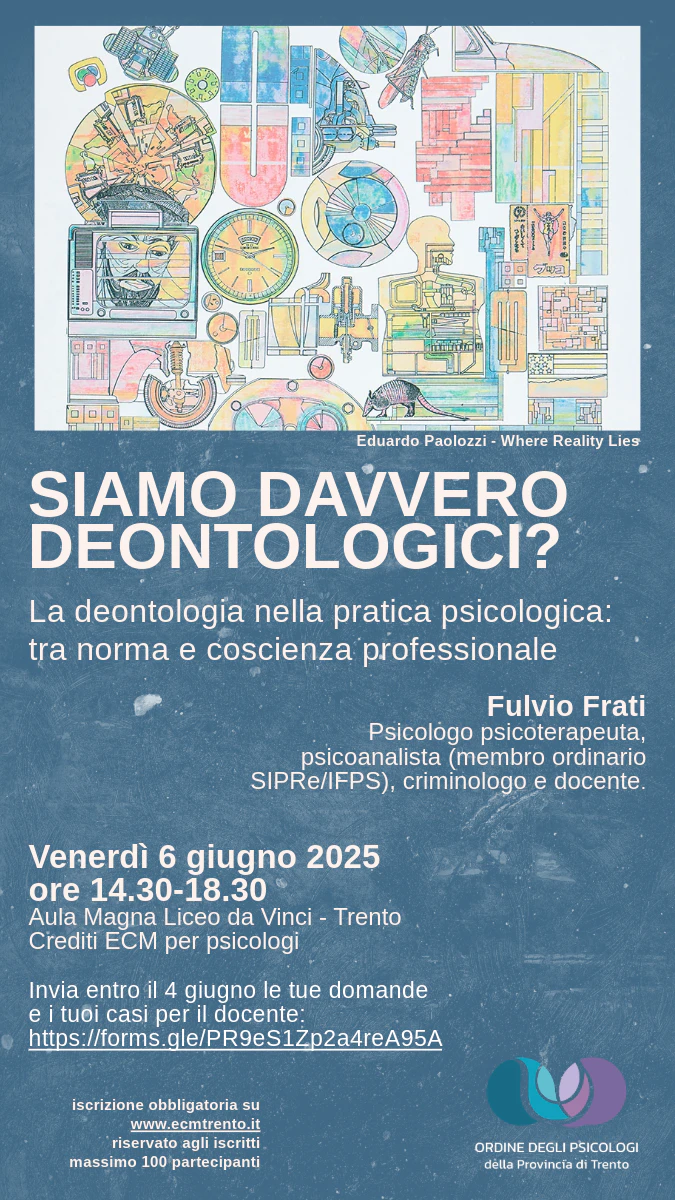 Eduardo Paolozzi - Where Reality Lies

SIAMO DAVVERO DEONTOLOGICI?

La deontologia nella pratica psicologica: tra norma e coscienza professionale

Fulvio Frati
Psicologo psicoterapeuta, psicoanalista (membro ordinario SIPRe/IFPS), criminologo e docente.

Venerdì 6 giugno 2025
ore 14.30-18.30
Aula Magna Liceo da Vinci - Trento
Crediti ECM per psicologi

Invia entro il 4 giugno le tue domande e i tuoi casi per il docente:
https://forms.gle/PR9eS1Zp2a4reA95A

iscrizione obbligatoria su
www.ecmtrento.it
riservato agli iscritti
massimo 100 partecipanti

ORDINE DEGLI PSICOLOGI
della Provincia di Trento